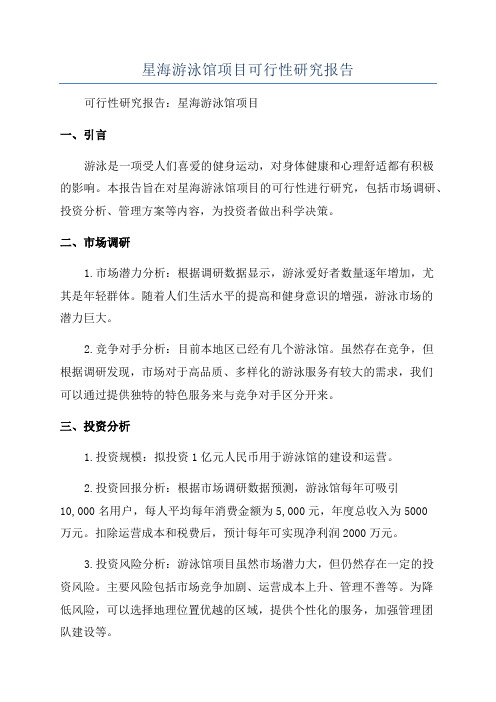 星海游泳馆项目可行性研究报告

可行性研究报告：星海游泳馆项目

一、引言

游泳是一项受人们喜爱的健身运动，对身体健康和心理舒适都有积极的影响。本报告旨在对星海游泳馆项目的可行性进行研究，包括市场调研、投资分析、管理方案等内容，为投资者做出科学决策。

二、市场调研

1.市场潜力分析：根据调研数据显示，游泳爱好者数量逐年增加，尤其是年轻群体。随着人们生活水平的提高和健身意识的增强，游泳市场的潜力巨大。

2.竞争对手分析：目前本地区已经有几个游泳馆。虽然存在竞争，但根据调研发现，市场对于高品质、多样化的游泳服务有较大的需求，我们可以通过提供独特的特色服务来与竞争对手区分开来。

三、投资分析

1.投资规模：拟投资1亿元人民币用于游泳馆的建设和运营。

2.投资回报分析：根据市场调研数据预测，游泳馆每年可吸引10,000名用户，每人平均每年消费金额为5,000元，年度总收入为5000万元。扣除运营成本和税费后，预计每年可实现净利润2000万元。

3.投资风险分析：游泳馆项目虽然市场潜力大，但仍然存在一定的投资风险。主要风险包括市场竞争加剧、运营成本上升、管理不善等。为降低风险，可以选择地理位置优越的区域，提供个性化的服务，加强管理团队建设等。